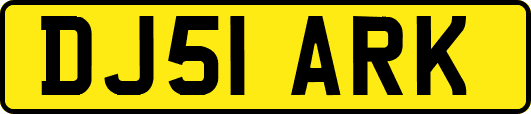 DJ51 ARK